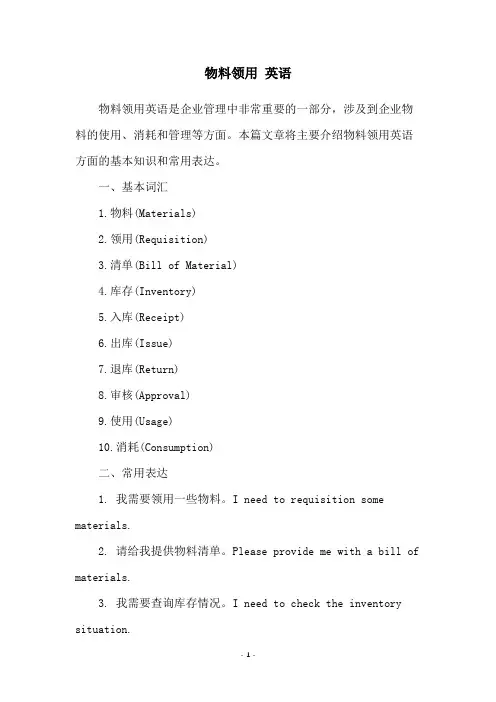 物料领用 英语

物料领用英语是企业管理中非常重要的一部分，涉及到企业物料的使用、消耗和管理等方面。本篇文章将主要介绍物料领用英语方面的基本知识和常用表达。

一、基本词汇

1.物料(Materials)

2.领用(Requisition)

3.清单(Bill of Material)

4.库存(Inventory)

5.入库(Receipt)

6.出库(Issue)

7.退库(Return)

8.审核(Approval)

9.使用(Usage)

10.消耗(Consumption)

二、常用表达

1. 我需要领用一些物料。I need to requisition some materials.

2. 请给我提供物料清单。Please provide me with a bill of materials.

3. 我需要查询库存情况。I need to check the inventory situation.

- 1 -